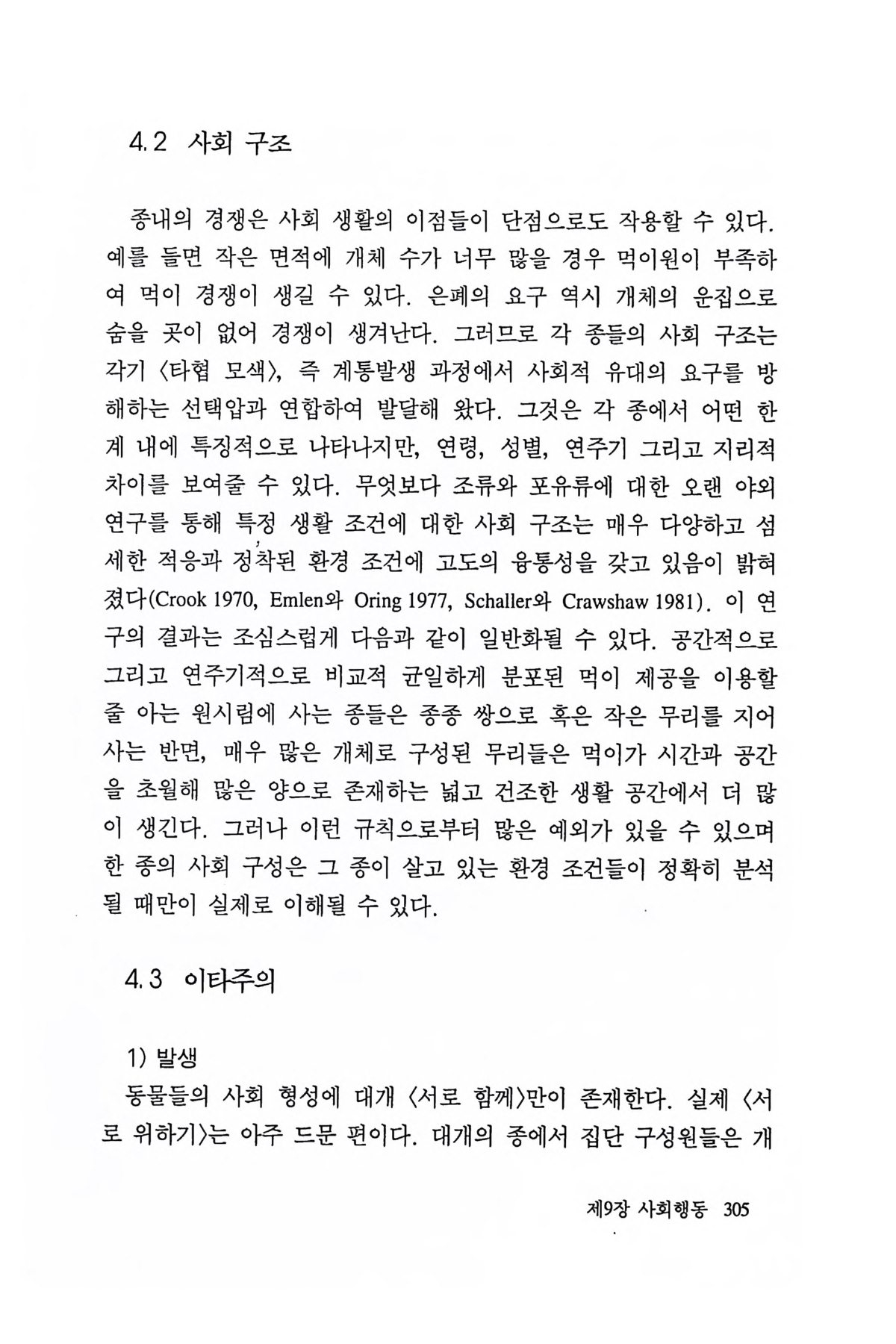 4.2 사회 구조

종내의 경쟁은 사회 생활의 이점들이 단점으로도 작용할 수 있다. 예를 들면 작은 면적에 개체 수가 너무 많을 경우 먹이원이 부족하여 먹이 경쟁이 생길 수 있다. 은폐의 요구 역시 개체의 운집으로 숨을 곳이 없어 경쟁이 생겨난다. 그러므로 각 종들의 사회 구조는 각기 〈타협 모색〉, 즉 계통발생 과정에서 사회적 유대의 요구를 방해하는 선택압과 연합하여 발달해 왔다. 그것은 각 종에서 어떤 한계 내에 특징적으로 나타나지만, 연령, 성별, 연주기 그리고 지리적 차이를 보여줄 수 있다. 무엇보다 조류와 포유류에 대한 오랜 야외 연구를 통해 특정 생활 조건에 대한 사회 구조는 매우 다양하고 섬세한 적응과 정착된 환경 조건에 고도의 융통성을 갖고 있음이 밝혀졌다(Crook 1970, Emlen와 Oring 1977, Schaller와 Crawshaw 1981). 이 연구의 결과는 조심스럽게 다음과 같이 일반화될 수 있다. 공간적으로 그리고 연주기적으로 비교적 균일하게 분포된 먹이 제공을 이용할 줄 아는 원시림에 사는 종들은 종종 쌍으로 혹은 작은 무리를 지어 사는 반면, 매우 많은 개체로 구성된 무리들은 먹이가 시간과 공간을 초월해 많은 양으로 존재하는 넓고 건조한 생활 공간에서 더 많이 생긴다. 그러나 이런 규칙으로부터 많은 예외가 있을 수 있으며 한 종의 사회 구성은 그 종이 살고 있는 환경 조건들이 정확히 분석될 때만이 실제로 이해될 수 있다.

4.3 이타주의

1) 발생
동물들의 사회 형성에 대개 〈서로 함께〉만이 존재한다. 실제 〈서로 위하기〉는 아주 드문 편이다. 대개의 종에서 집단 구성원들은 개

제9장 사회행동 305